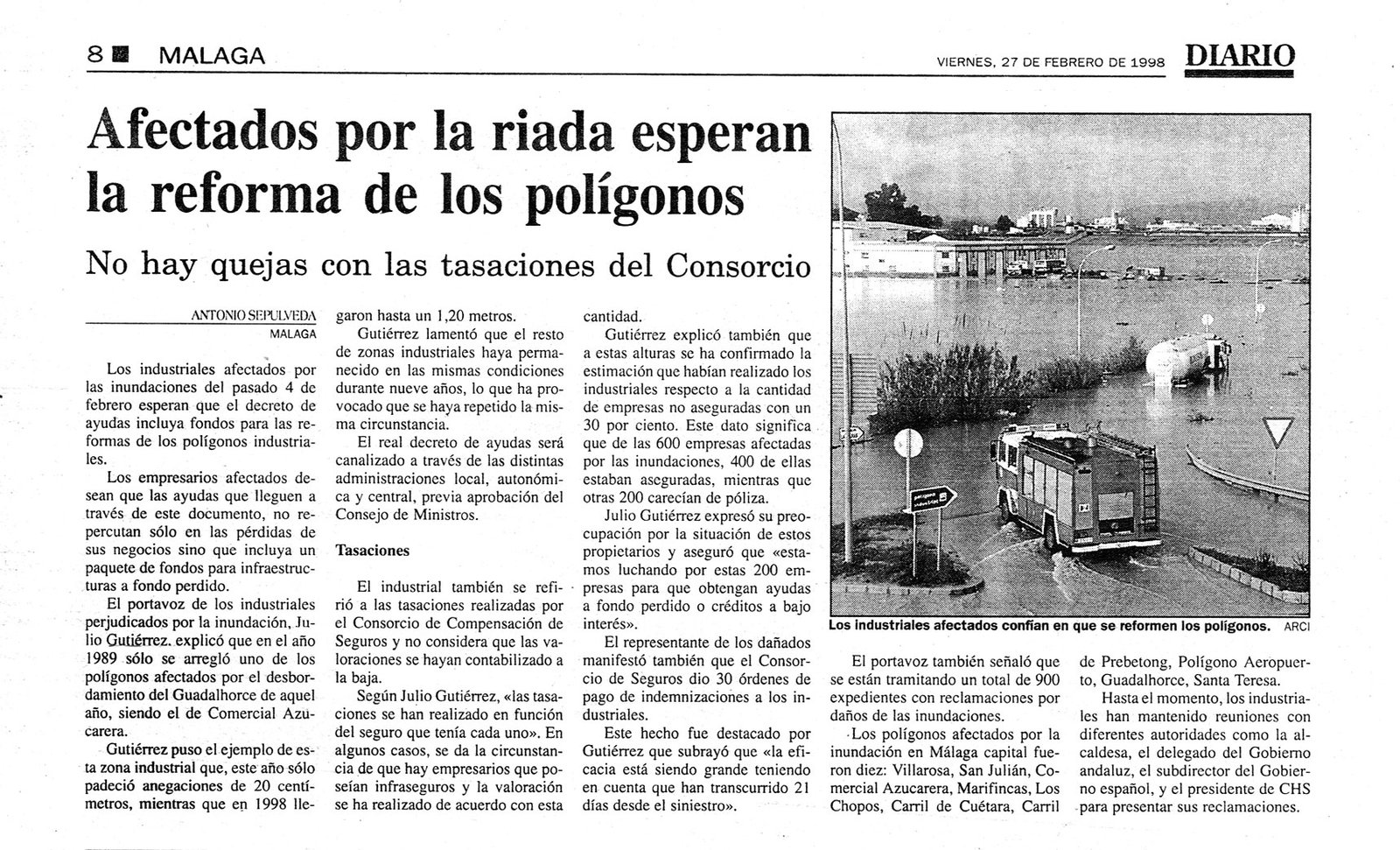 8 MALAGA

VIERNES, 27 DE FEBRERO DE 1998

DIARIO

Afectados por la riada esperan la reforma de los polígonos

No hay quejas con las tasaciones del Consorcio

ANTONIO SEPULVEDA
MALAGA

Los industriales afectados por las inundaciones del pasado 4 de febrero esperan que el decreto de ayudas incluya fondos para las reformas de los polígonos industriales.

Los empresarios afectados desean que las ayudas que lleguen a través de este documento, no repercutan sólo en las pérdidas de sus negocios sino que incluya un paquete de fondos para infraestructuras a fondo perdido.

El portavoz de los industriales perjudicados por la inundación, Julio Gutiérrez. explicó que en el año 1989 sólo se arregló uno de los polígonos afectados por el desbordamiento del Guadalhorce de aquel año, siendo el de Comercial Azucarera.

Gutiérrez puso el ejemplo de esta zona industrial que, este año sólo padeció anegaciones de 20 centímetros, mientras que en 1998 llegaron hasta un 1,20 metros.

Gutiérrez lamentó que el resto de zonas industriales haya permanecido en las mismas condiciones durante nueve años, lo que ha provocado que se haya repetido la misma circunstancia.

El real decreto de ayudas será canalizado a través de las distintas administraciones local, autonómica y central, previa aprobación del Consejo de Ministros.

Tasaciones

El industrial también se refirió a las tasaciones realizadas por el Consorcio de Compensación de Seguros y no considera que las valoraciones se hayan contabilizado a la baja.

Según Julio Gutiérrez, «las tasaciones se han realizado en función del seguro que tenía cada uno». En algunos casos, se da la circunstancia de que hay empresarios que poseían infraseguros y la valoración se ha realizado de acuerdo con esta cantidad.

Gutiérrez explicó también que a estas alturas se ha confirmado la estimación que habían realizado los industriales respecto a la cantidad de empresas no aseguradas con un 30 por ciento. Este dato significa que de las 600 empresas afectadas por las inundaciones, 400 de ellas estaban aseguradas, mientras que otras 200 carecían de póliza.

Julio Gutiérrez expresó su preocupación por la situación de estos propietarios y aseguró que «estamos luchando por estas 200 empresas para que obtengan ayudas a fondo perdido o créditos a bajo interés».

El representante de los dañados manifestó también que el Consorcio de Seguros dio 30 órdenes de pago de indemnizaciones a los industriales.

Este hecho fue destacado por Gutiérrez que subrayó que «la eficacia está siendo grande teniendo en cuenta que han transcurrido 21 días desde el siniestro».

Los industriales afectados confían en que se reformen los polígonos. ARCI

El portavoz también señaló que se están tramitando un total de 900 expedientes con reclamaciones por daños de las inundaciones.

Los polígonos afectados por la inundación en Málaga capital fueron diez: Villarosa, San Julián, Comercial Azucarera, Marifincas, Los Chopos, Carril de Cuétara, Carril de Prebetong, Polígono Aeropuerto, Guadalhorce, Santa Teresa.

Hasta el momento, los industriales han mantenido reuniones con diferentes autoridades como la alcaldesa, el delegado del Gobierno andaluz, el subdirector del Gobierno español, y el presidente de CHS para presentar sus reclamaciones.